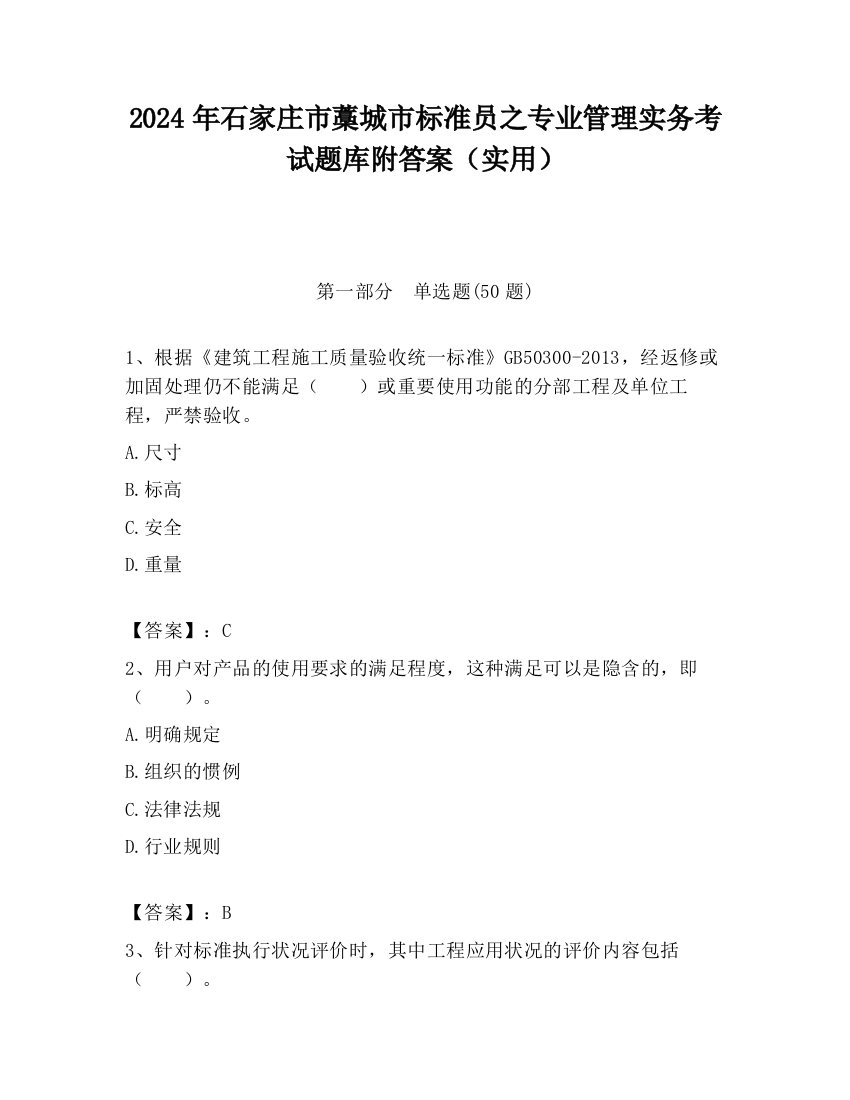 2024 年石家庄市藁城市标准员之专业管理实务考试题库附答案（实用）

第一部分　单选题(50 题)

1、根据《建筑工程施工质量验收统一标准》GB50300-2013，经返修或加固处理仍不能满足（　　）或重要使用功能的分部工程及单位工程，严禁验收。

A.尺寸

B.标高

C.安全

D.重量

【答案】：C

2、用户对产品的使用要求的满足程度，这种满足可以是隐含的，即（　　）。

A.明确规定

B.组织的惯例

C.法律法规

D.行业规则

【答案】：B

3、针对标准执行状况评价时，其中工程应用状况的评价内容包括（　　）。